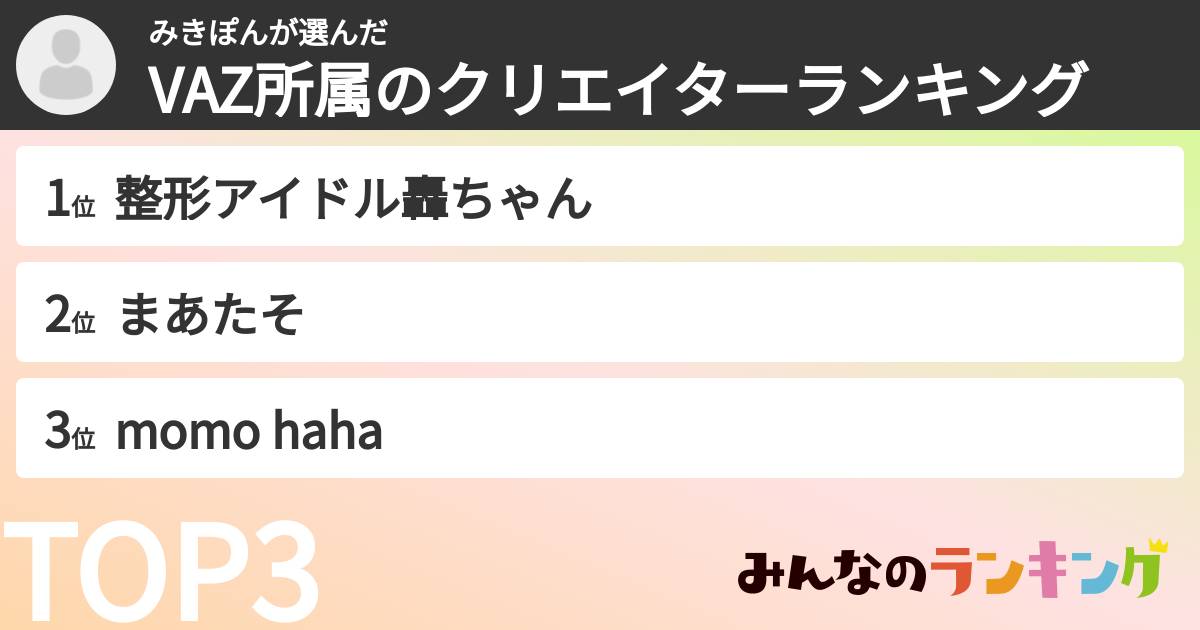 みきぽんが選んだ
VAZ所属のクリエイターランキング

1位 整形アイドル轟ちゃん

2位 まあたそ

3位 momo haha

TOP3

みんなのランキング